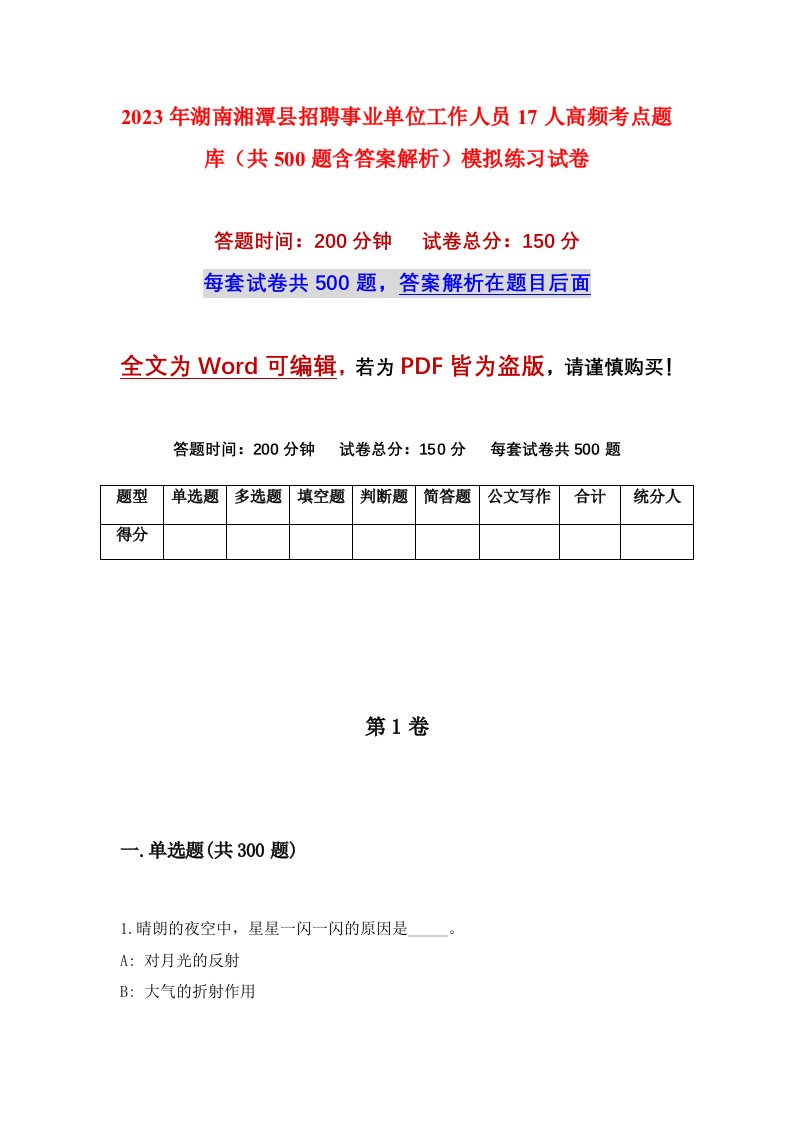 2023年湖南湘潭县招聘事业单位工作人员17人高频考点题库（共500题含答案解析）模拟练习试卷

答题时间：200分钟　试卷总分：150分

每套试卷共500题，答案解析在题目后面

全文为Word可编辑，若为PDF皆为盗版，请谨慎购买！

答题时间：200分钟　试卷总分：150分　每套试卷共500题

| 题型 | 单选题 | 多选题 | 填空题 | 判断题 | 简答题 | 公文写作 | 合计 | 统分人 |
|---|---|---|---|---|---|---|---|---|
| 得分 | | | | | | | | |

第1卷

一.单选题(共300题)

1.晴朗的夜空中，星星一闪一闪的原因是_____。

A: 对月光的反射

B: 大气的折射作用